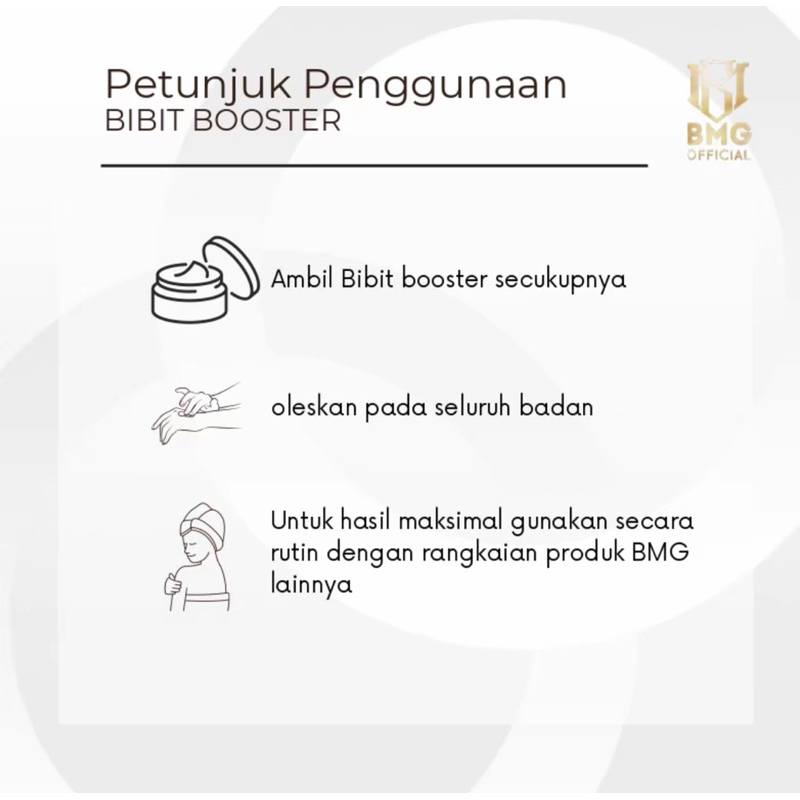 Petunjuk Penggunaan
BIBIT BOOSTER

BMG
OFFICIAL

Ambil Bibit booster secukupnya

oleskan pada seluruh badan

Untuk hasil maksimal gunakan secara rutin dengan rangkaian produk BMG lainnya